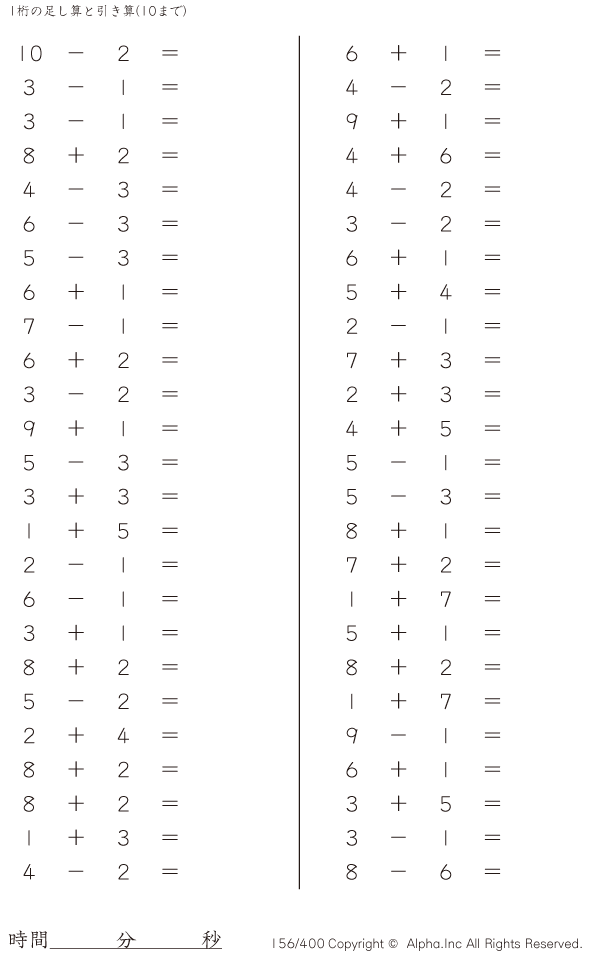 1桁の足し算と引き算(10まで)

$10 - 2 =$
$3 - 1 =$
$3 - 1 =$
$8 + 2 =$
$4 - 3 =$
$6 - 3 =$
$5 - 3 =$
$6 + 1 =$
$7 - 1 =$
$6 + 2 =$
$3 - 2 =$
$9 + 1 =$
$5 - 3 =$
$3 + 3 =$
$1 + 5 =$
$2 - 1 =$
$6 - 1 =$
$3 + 1 =$
$8 + 2 =$
$5 - 2 =$
$2 + 4 =$
$8 + 2 =$
$8 + 2 =$
$1 + 3 =$
$4 - 2 =$

$6 + 1 =$
$4 - 2 =$
$9 + 1 =$
$4 + 6 =$
$4 - 2 =$
$3 - 2 =$
$6 + 1 =$
$5 + 4 =$
$2 - 1 =$
$7 + 3 =$
$2 + 3 =$
$4 + 5 =$
$5 - 1 =$
$5 - 3 =$
$8 + 1 =$
$7 + 2 =$
$1 + 7 =$
$5 + 1 =$
$8 + 2 =$
$1 + 7 =$
$9 - 1 =$
$6 + 1 =$
$3 + 5 =$
$3 - 1 =$
$8 - 6 =$

時間____分____秒

156/400 Copyright © Alpha.Inc All Rights Reserved.